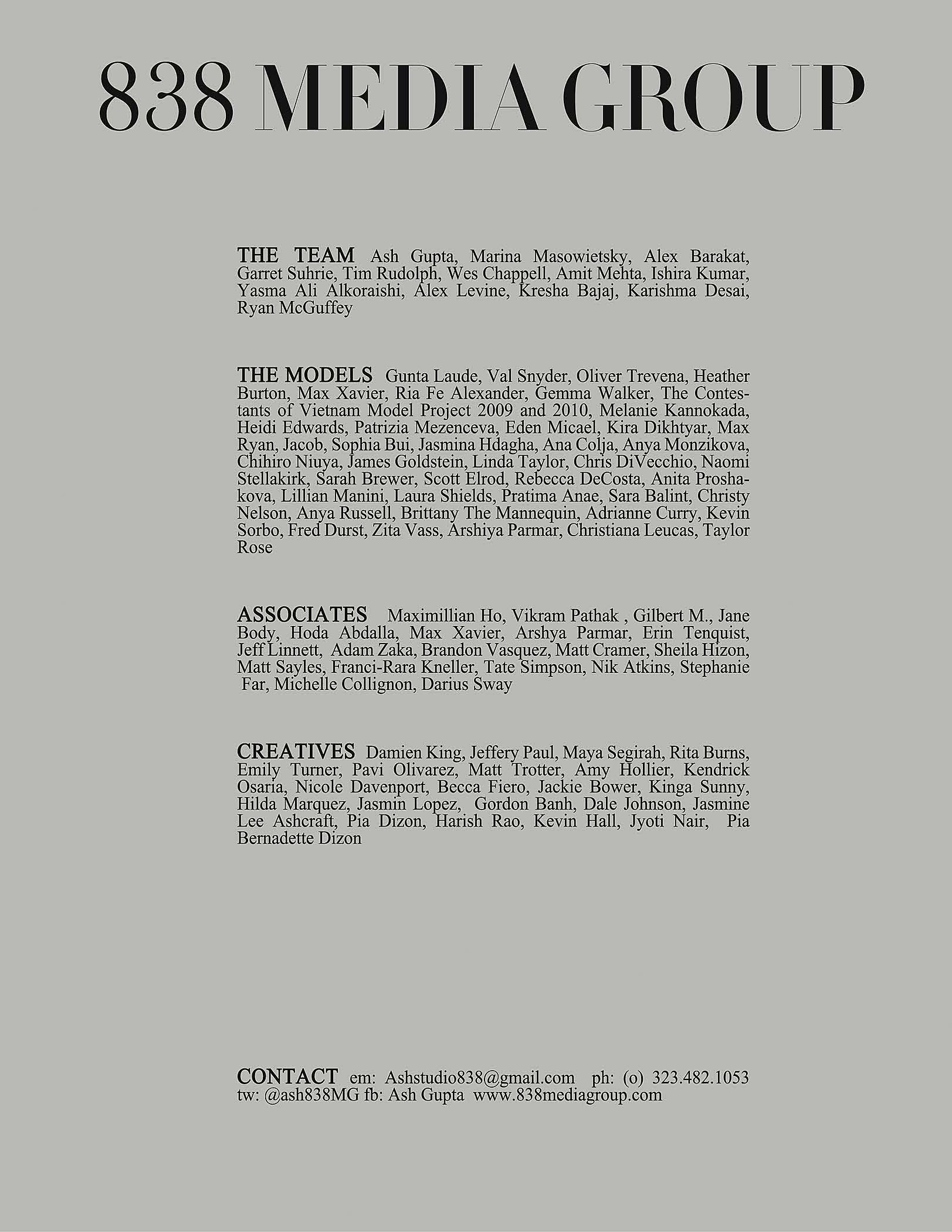 838 MEDIA GROUP

THE TEAM Ash Gupta, Marina Masowietsky, Alex Barakat, Garret Suhrie, Tim Rudolph, Wes Chappell, Amit Mehta, Ishira Kumar, Yasma Ali Alkoraishi, Alex Levine, Kresha Bajaj, Karishma Desai, Ryan McGuffey

THE MODELS Gunta Laude, Val Snyder, Oliver Trevena, Heather Burton, Max Xavier, Ria Fe Alexander, Gemma Walker, The Contestants of Vietnam Model Project 2009 and 2010, Melanie Kannokada, Heidi Edwards, Patrizia Mezenceva, Eden Micael, Kira Dikhtyar, Max Ryan, Jacob, Sophia Bui, Jasmina Hdagha, Ana Colja, Anya Monzikova, Chihiro Niuya, James Goldstein, Linda Taylor, Chris DiVecchio, Naomi Stellakirk, Sarah Brewer, Scott Elrod, Rebecca DeCosta, Anita Proshakova, Lillian Manini, Laura Shields, Pratima Anae, Sara Balint, Christy Nelson, Anya Russell, Brittany The Mannequin, Adrianne Curry, Kevin Sorbo, Fred Durst, Zita Vass, Arshiya Parmar, Christiana Leucas, Taylor Rose

ASSOCIATES Maximillian Ho, Vikram Pathak , Gilbert M., Jane Body, Hoda Abdalla, Max Xavier, Arshya Parmar, Erin Tenquist, Jeff Linnett, Adam Zaka, Brandon Vasquez, Matt Cramer, Sheila Hizon, Matt Sayles, Franci-Rara Kneller, Tate Simpson, Nik Atkins, Stephanie Far, Michelle Collignon, Darius Sway

CREATIVES Damien King, Jeffery Paul, Maya Segirah, Rita Burns, Emily Turner, Pavi Olivarez, Matt Trotter, Amy Hollier, Kendrick Osaria, Nicole Davenport, Becca Fiero, Jackie Bower, Kinga Sunny, Hilda Marquez, Jasmin Lopez, Gordon Banh, Dale Johnson, Jasmine Lee Ashcraft, Pia Dizon, Harish Rao, Kevin Hall, Jyoti Nair, Pia Bernadette Dizon

CONTACT em: Ashstudio838@gmail.com ph: (o) 323.482.1053 tw: @ash838MG fb: Ash Gupta www.838mediagroup.com